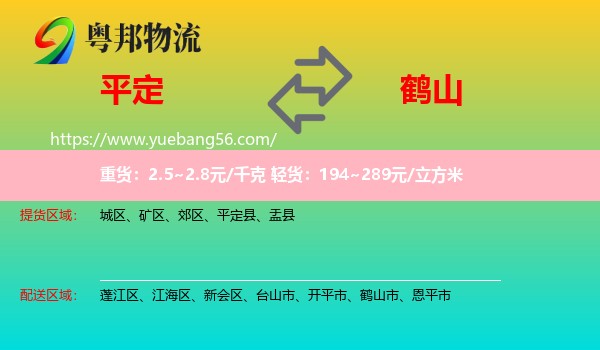 粤邦物流

平定

鹤山

https://www.yuebang56.com/

重货：2.5~2.8元/千克 轻货：194~289元/立方米

提货区域： 城区、矿区、郊区、平定县、盂县

配送区域： 蓬江区、江海区、新会区、台山市、开平市、鹤山市、恩平市